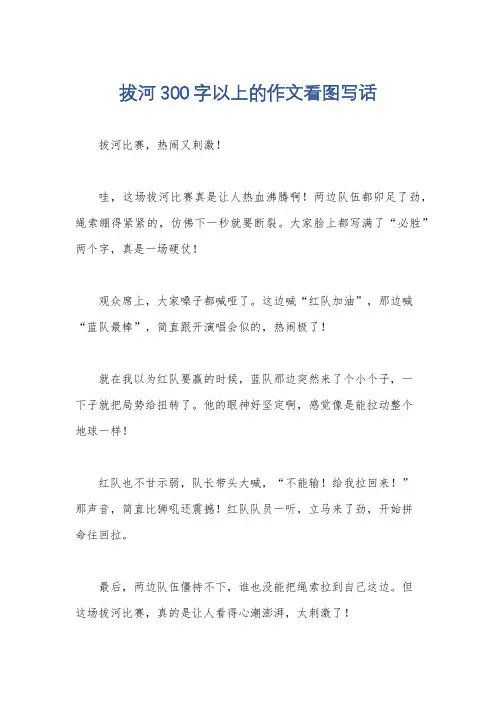 拔河300字以上的作文看图写话

拔河比赛，热闹又刺激！

哇，这场拔河比赛真是让人热血沸腾啊！两边队伍都卯足了劲，绳索绷得紧紧的，仿佛下一秒就要断裂。大家脸上都写满了“必胜”两个字，真是一场硬仗！

观众席上，大家嗓子都喊哑了。这边喊“红队加油”，那边喊“蓝队最棒”，简直跟开演唱会似的，热闹极了！

就在我以为红队要赢的时候，蓝队那边突然来了个小个子，一下子就把局势给扭转了。他的眼神好坚定啊，感觉像是能拉动整个地球一样！

红队也不甘示弱，队长带头大喊，“不能输！给我拉回来！”那声音，简直比狮吼还震撼！红队队员一听，立马来了劲，开始拼命往回拉。

最后，两边队伍僵持不下，谁也没能把绳索拉到自己这边。但这场拔河比赛，真的是让人看得心潮澎湃，太刺激了！